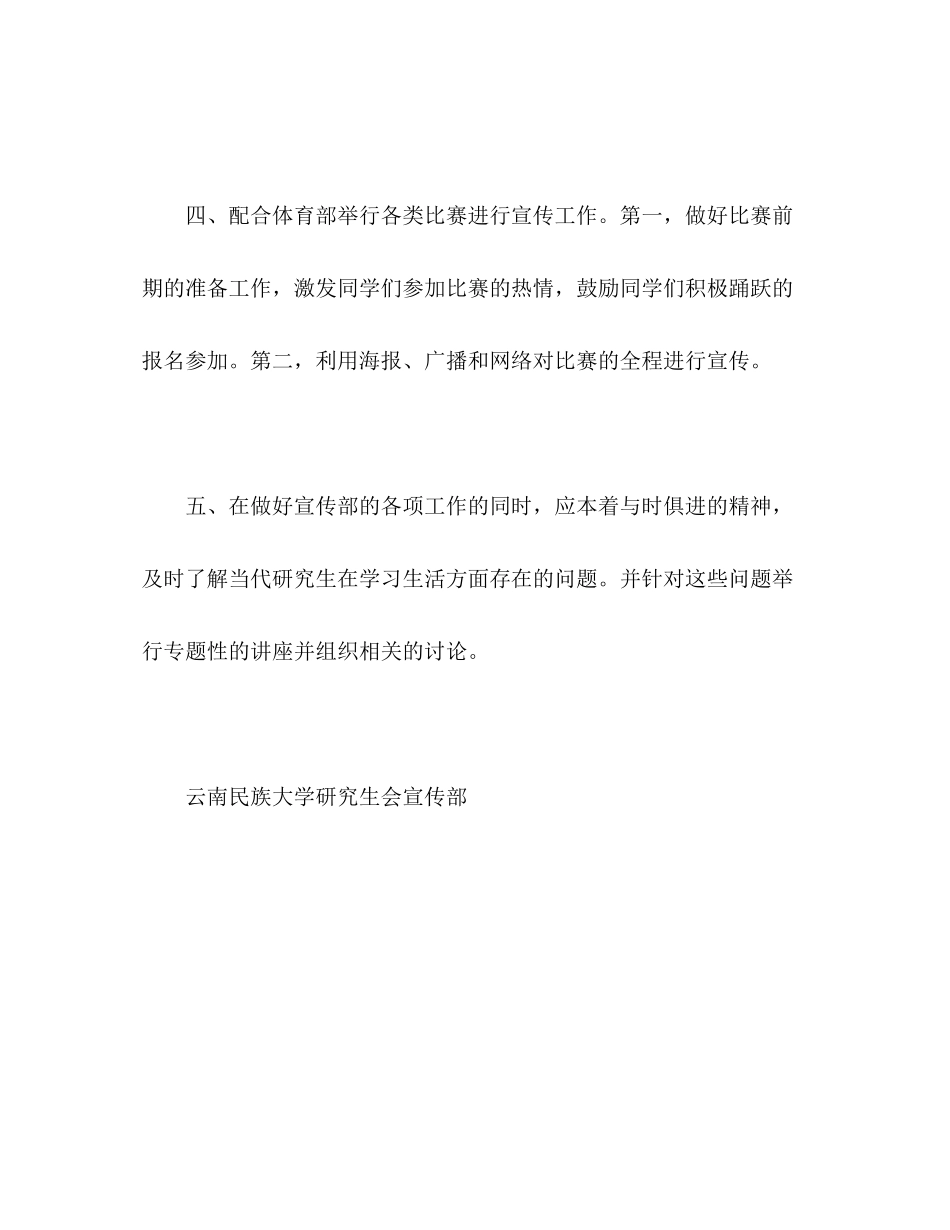 四、配合体育部举行各类比赛进行宣传工作。第一，做好比赛前期的准备工作，激发同学们参加比赛的热情，鼓励同学们积极踊跃的报名参加。第二，利用海报、广播和网络对比赛的全程进行宣传。

五、在做好宣传部的各项工作的同时，应本着与时俱进的精神，及时了解当代研究生在学习生活方面存在的问题。并针对这些问题举行专题性的讲座并组织相关的讨论。

云南民族大学研究生会宣传部